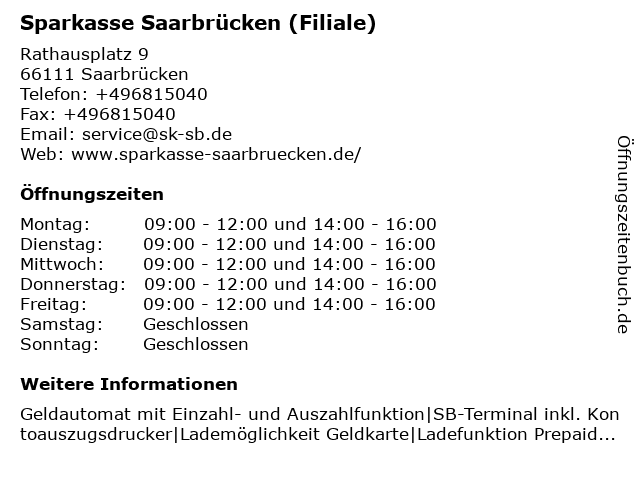 Sparkasse Saarbrücken (Filiale)

Rathausplatz 9
66111 Saarbrücken
Telefon: +496815040
Fax: +496815040
Email: service@sk-sb.de
Web: www.sparkasse-saarbruecken.de/

Öffnungszeiten

| | |
|---|---|
| Montag: | 09:00 - 12:00 und 14:00 - 16:00 |
| Dienstag: | 09:00 - 12:00 und 14:00 - 16:00 |
| Mittwoch: | 09:00 - 12:00 und 14:00 - 16:00 |
| Donnerstag: | 09:00 - 12:00 und 14:00 - 16:00 |
| Freitag: | 09:00 - 12:00 und 14:00 - 16:00 |
| Samstag: | Geschlossen |
| Sonntag: | Geschlossen |

Weitere Informationen

Geldautomat mit Einzahl- und Auszahlfunktion|SB-Terminal inkl. Kontoauszugsdrucker|Lademöglichkeit Geldkarte|Ladefunktion Prepaid...

Öffnungszeitenbuch.de